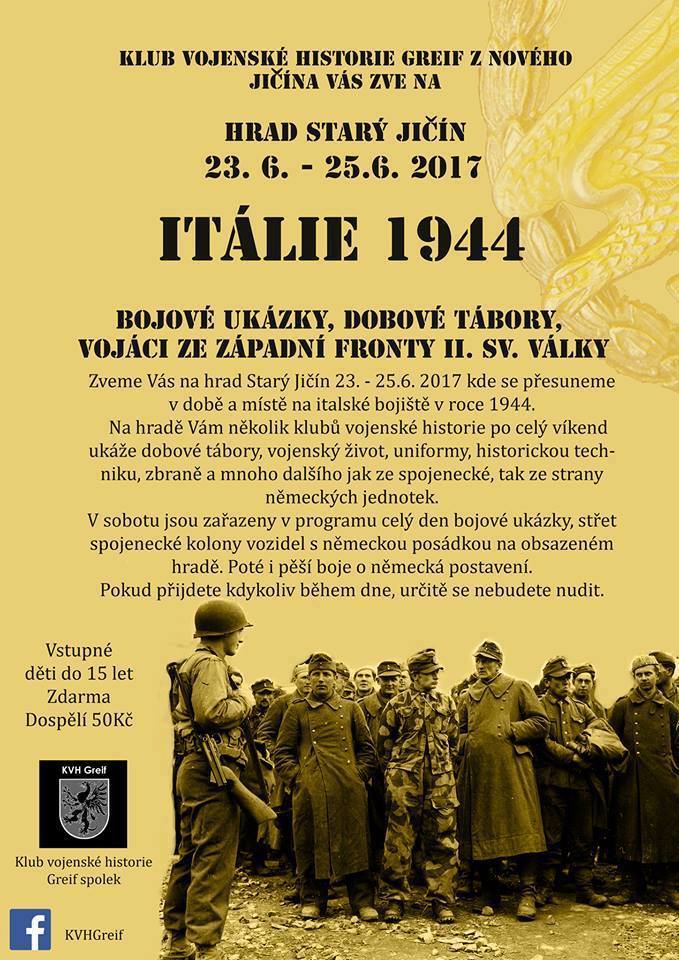 KLUB VOJENSKÉ HISTORIE GREIF Z NOVÉHO JIČÍNA VÁS ZVE NA

HRAD STARÝ JIČÍN
23. 6. - 25.6. 2017

ITÁLIE 1944

BOJOVÉ UKÁZKY, DOBOVÉ TÁBORY, VOJÁCI ZE ZÁPADNÍ FRONTY II. SV. VÁLKY

Zveme Vás na hrad Starý Jičín 23. - 25.6. 2017 kde se přesuneme v době a místě na italské bojiště v roce 1944.

Na hradě Vám několik klubů vojenské historie po celý víkend ukáže dobové tábory, vojenský život, uniformy, historickou techniku, zbraně a mnoho dalšího jak ze spojenecké, tak ze strany německých jednotek.

V sobotu jsou zařazeny v programu celý den bojové ukázky, střet spojenecké kolony vozidel s německou posádkou na obsazeném hradě. Poté i pěší boje o německá postavení.

Pokud přijdete kdykoliv během dne, určitě se nebudete nudit.

Vstupné
děti do 15 let
Zdarma
Dospělí 50Kč

KVH Greif

Klub vojenské historie
Greif spolek

KVHGreif